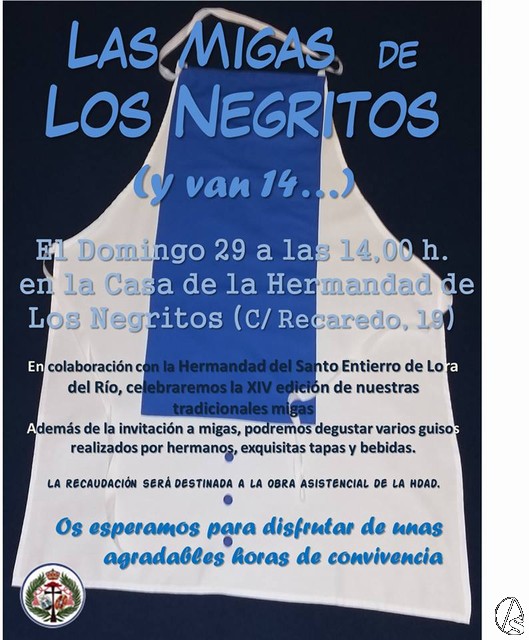 LAS MIGAS DE
LOS NEGRITOS

(y van 14...)

El Domingo 29 a las 14,00 h.
en la Casa de la Hermandad de
Los Negritos (C/ Recaredo, 19)

En colaboración con la Hermandad del Santo Entierro de Lora del Río, celebraremos la XIV edición de nuestras tradicionales migas

Además de la invitación a migas, podremos degustar varios guisos realizados por hermanos, exquisitas tapas y bebidas.

LA RECAUDACIÓN SERÁ DESTINADA A LA OBRA ASISTENCIAL DE LA HDAD.

Os esperamos para disfrutar de unas agradables horas de convivencia